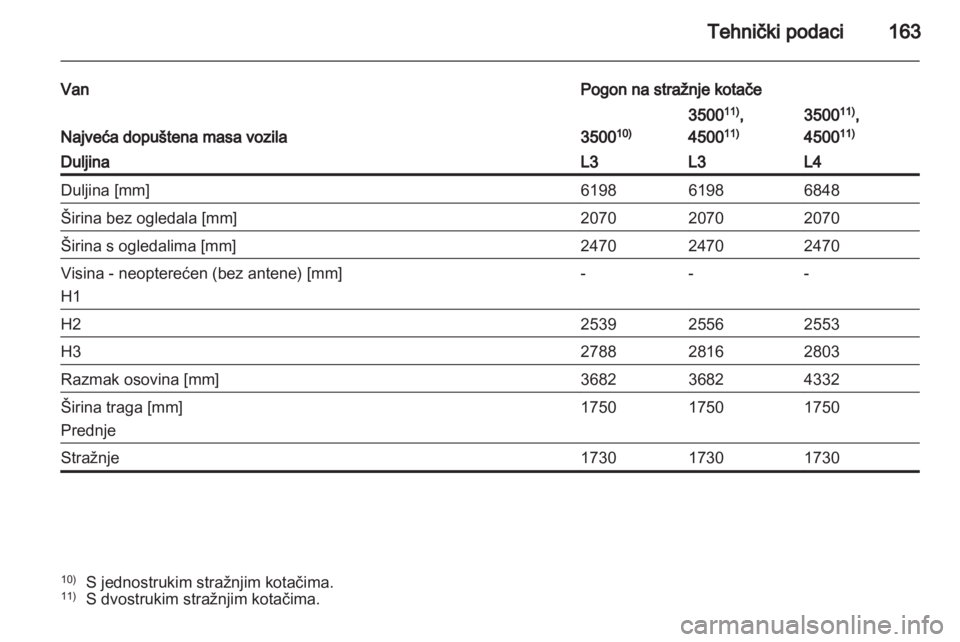 Tehnički podaci 163

| Van | Pogon na stražnje kotače | | |
|---|---|---|---|
| Najveća dopuštena masa vozila | $3500^{10)}$ | $3500^{11)}$, $4500^{11)}$ | $3500^{11)}$, $4500^{11)}$ |
| Duljina | L3 | L3 | L4 |
| Duljina [mm] | 6198 | 6198 | 6848 |
| Širina bez ogledala [mm] | 2070 | 2070 | 2070 |
| Širina s ogledalima [mm] | 2470 | 2470 | 2470 |
| Visina - neopterećen (bez antene) [mm] H1 | - | - | - |
| H2 | 2539 | 2556 | 2553 |
| H3 | 2788 | 2816 | 2803 |
| Razmak osovina [mm] | 3682 | 3682 | 4332 |
| Širina traga [mm] Prednje | 1750 | 1750 | 1750 |
| Stražnje | 1730 | 1730 | 1730 |

$^{10)}$ S jednostrukim stražnjim kotačima.
$^{11)}$ S dvostrukim stražnjim kotačima.

carmanualsonline.info